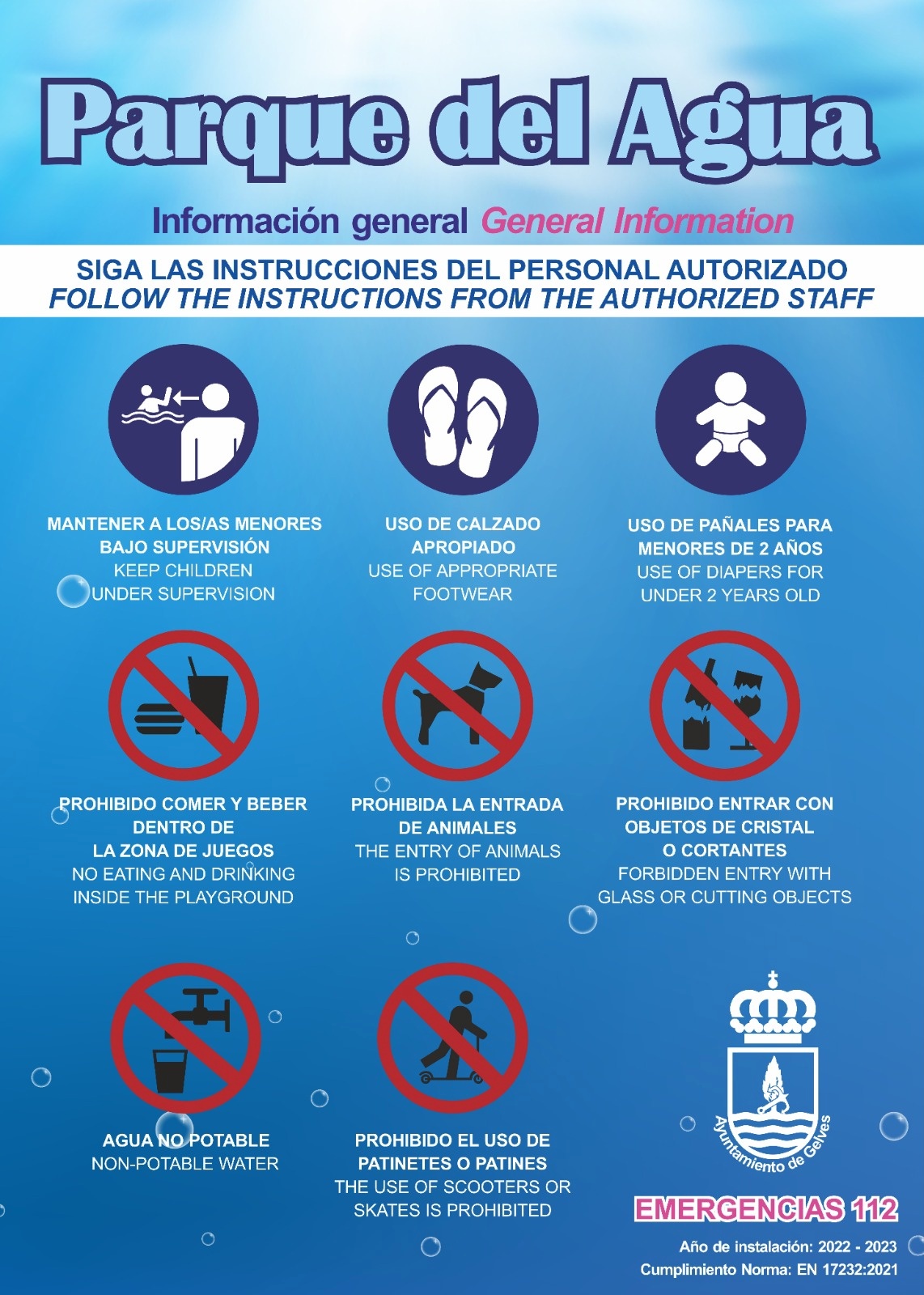 Parque del Agua

Información general General Information

SIGA LAS INSTRUCCIONES DEL PERSONAL AUTORIZADO
FOLLOW THE INSTRUCTIONS FROM THE AUTHORIZED STAFF

MANTENER A LOS/AS MENORES BAJO SUPERVISIÓN
KEEP CHILDREN UNDER SUPERVISION

USO DE CALZADO APROPIADO
USE OF APPROPRIATE FOOTWEAR

USO DE PAÑALES PARA MENORES DE 2 AÑOS
USE OF DIAPERS FOR UNDER 2 YEARS OLD

PROHIBIDO COMER Y BEBER DENTRO DE LA ZONA DE JUEGOS
NO EATING AND DRINKING INSIDE THE PLAYGROUND

PROHIBIDA LA ENTRADA DE ANIMALES
THE ENTRY OF ANIMALS IS PROHIBITED

PROHIBIDO ENTRAR CON OBJETOS DE CRISTAL O CORTANTES
FORBIDDEN ENTRY WITH GLASS OR CUTTING OBJECTS

AGUA NO POTABLE
NON-POTABLE WATER

PROHIBIDO EL USO DE PATINETES O PATINES
THE USE OF SCOOTERS OR SKATES IS PROHIBITED

Ayuntamiento de Gelves

EMERGENCIAS 112

Año de instalación: 2022 - 2023
Cumplimiento Norma: EN 17232:2021